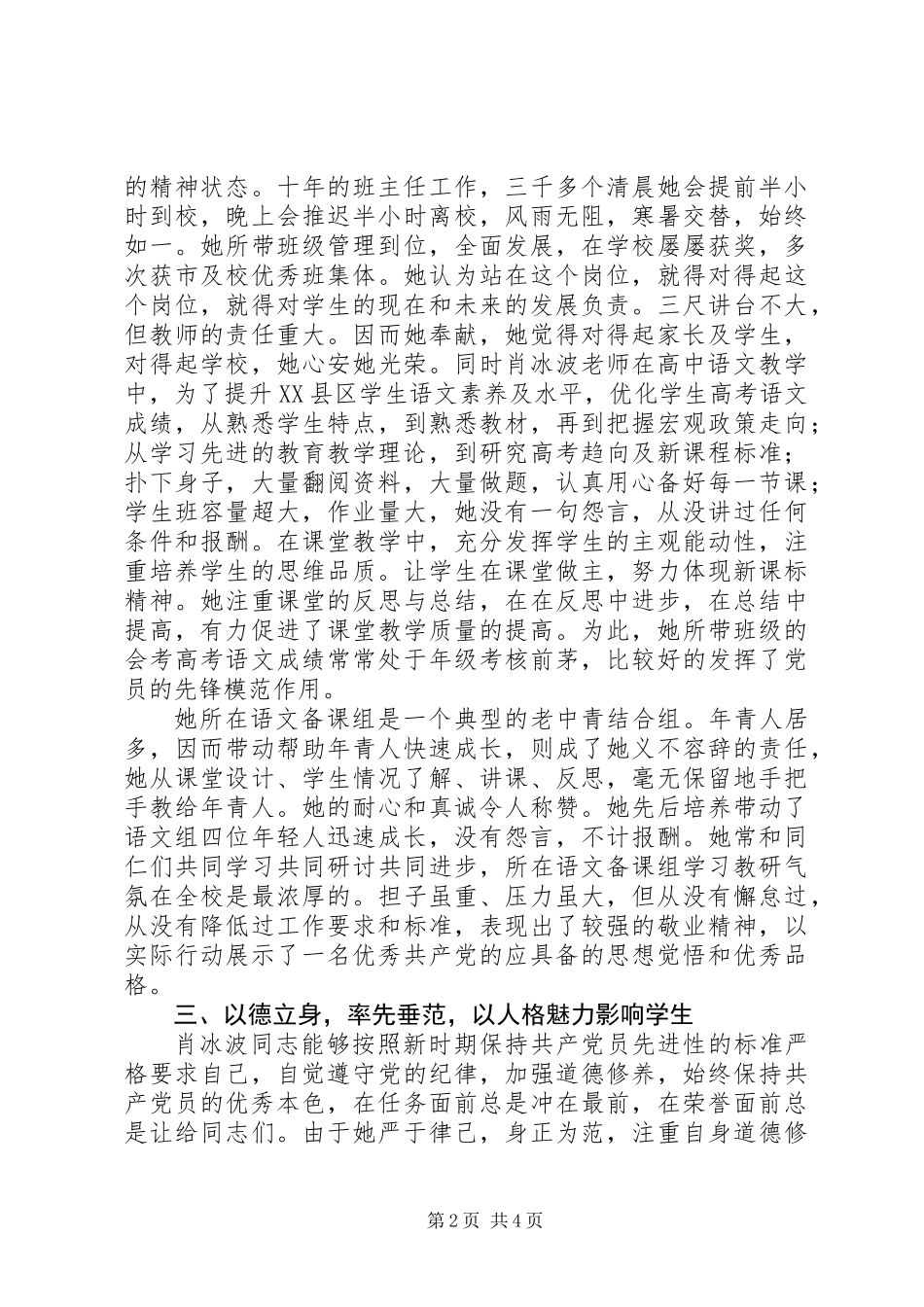 的精神状态。十年的班主任工作，三千多个清晨她会提前半小时到校，晚上会推迟半小时离校，风雨无阻，寒暑交替，始终如一。她所带班级管理到位，全面发展，在学校屡屡获奖，多次获市及校优秀班集体。她认为站在这个岗位，就得对得起这个岗位，就得对学生的现在和未来的发展负责。三尺讲台不大，但教师的责任重大。因而她奉献，她觉得对得起家长及学生，对得起学校，她心安她光荣。同时肖冰波老师在高中语文教学中，为了提升XX县区学生语文素养及水平，优化学生高考语文成绩，从熟悉学生特点，到熟悉教材，再到把握宏观政策走向；从学习先进的教育教学理论，到研究高考趋向及新课程标准；扑下身子，大量翻阅资料，大量做题，认真用心备好每一节课；学生班容量超大，作业量大，她没有一句怨言，从没讲过任何条件和报酬。在课堂教学中，充分发挥学生的主观能动性，注重培养学生的思维品质。让学生在课堂做主，努力体现新课标精神。她注重课堂的反思与总结，在在反思中进步，在总结中提高，有力促进了课堂教学质量的提高。为此，她所带班级的会考高考语文成绩常常处于年级考核前茅，比较好的发挥了党员的先锋模范作用。

她所在语文备课组是一个典型的老中青结合组。年青人居多，因而带动帮助年青人快速成长，则成了她义不容辞的责任，她从课堂设计、学生情况了解、讲课、反思，毫无保留地手把手教给年青人。她的耐心和真诚令人称赞。她先后培养带动了语文组四位年轻人迅速成长，没有怨言，不计报酬。她常和同仁们共同学习共同研讨共同进步，所在语文备课组学习教研气氛在全校是最浓厚的。担子虽重、压力虽大，但从没有懈怠过，从没有降低过工作要求和标准，表现出了较强的敬业精神，以实际行动展示了一名优秀共产党的应具备的思想觉悟和优秀品格。

三、以德立身，率先垂范，以人格魅力影响学生

肖冰波同志能够按照新时期保持共产党员先进性的标准严格要求自己，自觉遵守党的纪律，加强道德修养，始终保持共产党员的优秀本色，在任务面前总是冲在最前，在荣誉面前总是让给同志们。由于她严于律己，身正为范，注重自身道德修

第2页 共4页